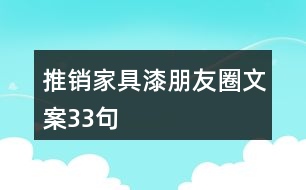 推销家具漆朋友圈文案33句